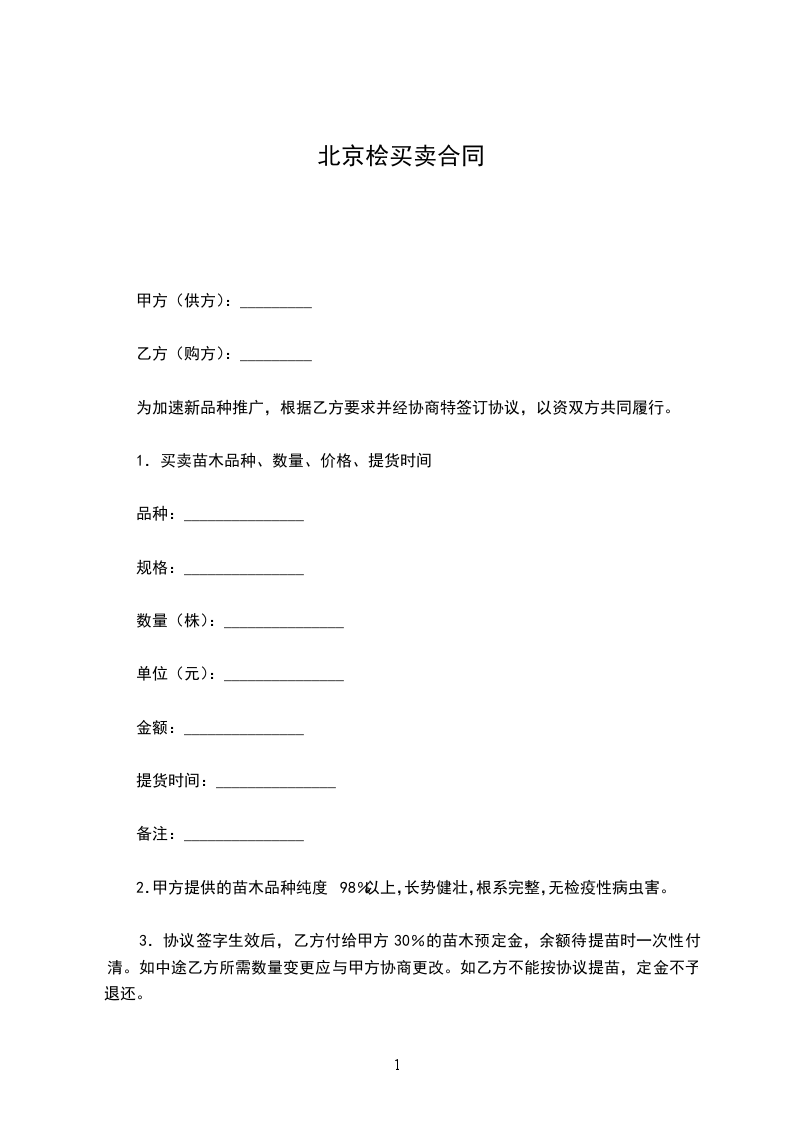 北京桧买卖合同

甲方（供方）：_________

乙方（购方）：_________

为加速新品种推广，根据乙方要求并经协商特签订协议，以资双方共同履行。

1．买卖苗木品种、数量、价格、提货时间

品种：_______________

规格：_______________

数量（株）：_______________

单位（元）：_______________

金额：_______________

提货时间：_______________

备注：_______________

2.甲方提供的苗木品种纯度 98%以上,长势健壮,根系完整,无检疫性病虫害。

3．协议签字生效后，乙方付给甲方 30%的苗木预定金，余额待提苗时一次性付清。如中途乙方所需数量变更应与甲方协商更改。如乙方不能按协议提苗，定金不予退还。

1